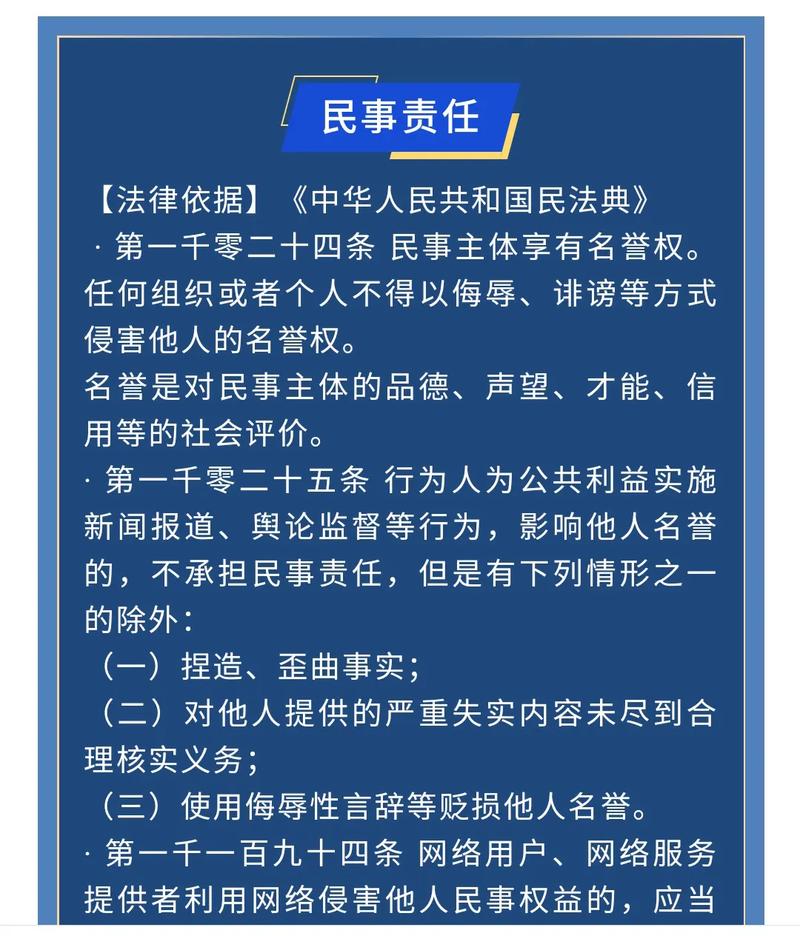 民事责任

【法律依据】《中华人民共和国民法典》
· 第一千零二十四条 民事主体享有名誉权。任何组织或者个人不得以侮辱、诽谤等方式侵害他人的名誉权。
名誉是对民事主体的品德、声望、才能、信用等的社会评价。
· 第一千零二十五条 行为人为公共利益实施新闻报道、舆论监督等行为，影响他人名誉的，不承担民事责任，但是有下列情形之一的除外：
（一）捏造、歪曲事实；
（二）对他人提供的严重失实内容未尽到合理核实义务；
（三）使用侮辱性言辞等贬损他人名誉。
· 第一千一百九十四条 网络用户、网络服务提供者利用网络侵害他人民事权益的，应当